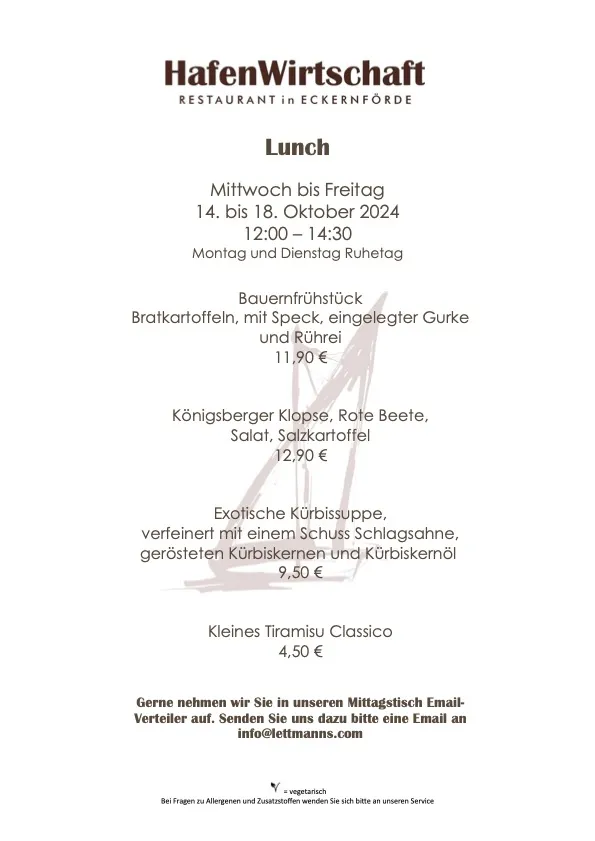 HafenWirtschaft
RESTAURANT in ECKERNFÖRDE

Lunch

Mittwoch bis Freitag
14. bis 18. Oktober 2024
12:00 – 14:30
Montag und Dienstag Ruhetag

Bauernfrühstück
Bratkartoffeln, mit Speck, eingelegter Gurke und Rührei
11,90 €

Königsberger Klopse, Rote Beete, Salat, Salzkartoffel
12,90 €

Exotische Kürbissuppe, verfeinert mit einem Schuss Schlagsahne, gerösteten Kürbiskernen und Kürbiskernöl
9,50 €

Kleines Tiramisu Classico
4,50 €

Gerne nehmen wir Sie in unseren Mittagstisch Email-Verteiler auf. Senden Sie uns dazu bitte eine Email an info@lettmanns.com

= vegetarisch
Bei Fragen zu Allergenen und Zusatzstoffen wenden Sie sich bitte an unseren Service